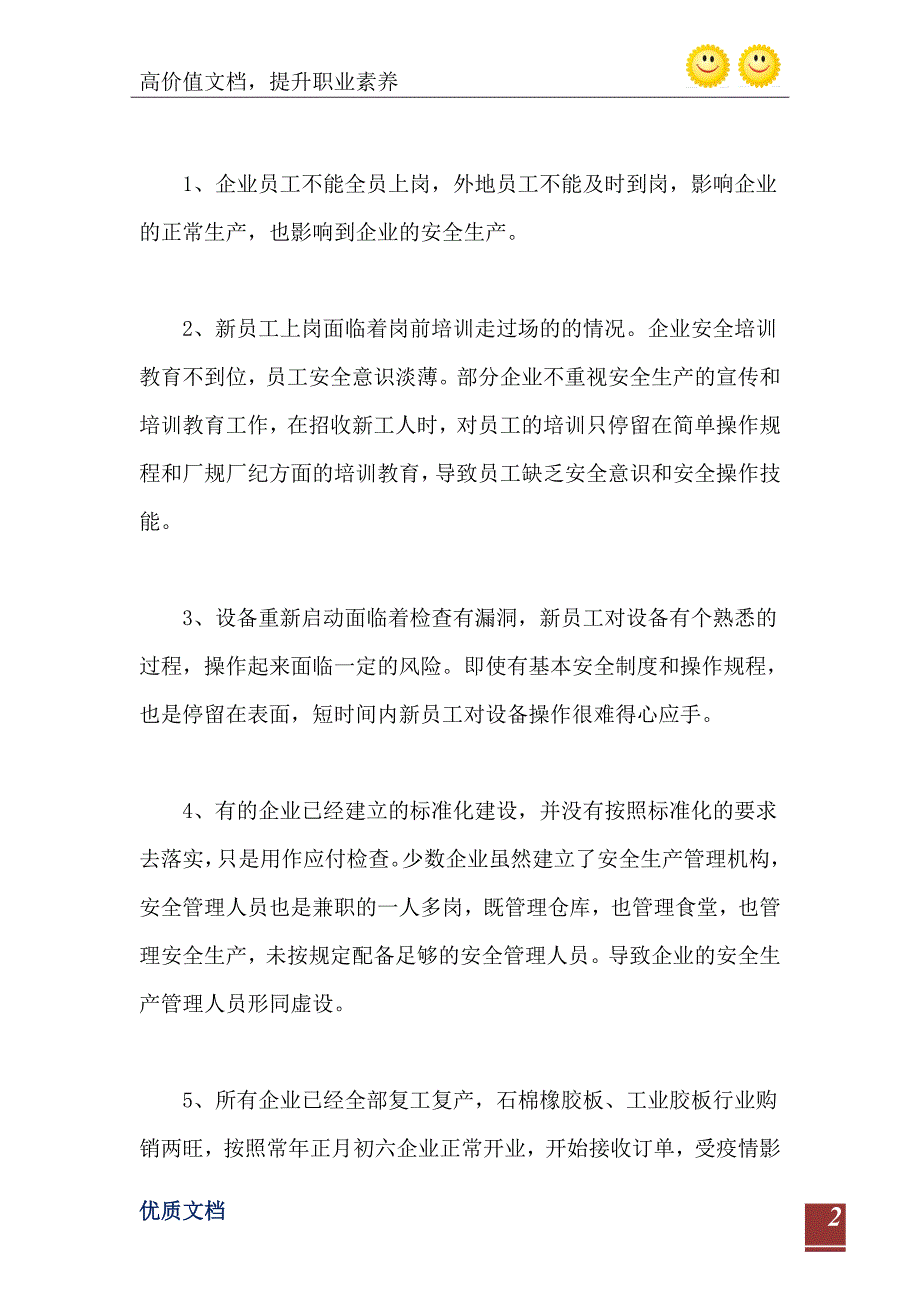 高价值文档，提升职业素养

1、企业员工不能全员上岗，外地员工不能及时到岗，影响企业的正常生产，也影响到企业的安全生产。

2、新员工上岗面临着岗前培训走过场的的情况。企业安全培训教育不到位，员工安全意识淡薄。部分企业不重视安全生产的宣传和培训教育工作，在招收新工人时，对员工的培训只停留在简单操作规程和厂规厂纪方面的培训教育，导致员工缺乏安全意识和安全操作技能。

3、设备重新启动面临着检查有漏洞，新员工对设备有个熟悉的过程，操作起来面临一定的风险。即使有基本安全制度和操作规程，也是停留在表面，短时间内新员工对设备操作很难得心应手。

4、有的企业已经建立的标准化建设，并没有按照标准化的要求去落实，只是用作应付检查。少数企业虽然建立了安全生产管理机构，安全管理人员也是兼职的一人多岗，既管理仓库，也管理食堂，也管理安全生产，未按规定配备足够的安全管理人员。导致企业的安全生产管理人员形同虚设。

5、所有企业已经全部复工复产，石棉橡胶板、工业胶板行业购销两旺，按照常年正月初六企业正常开业，开始接收订单，受疫情影

优质文档

2